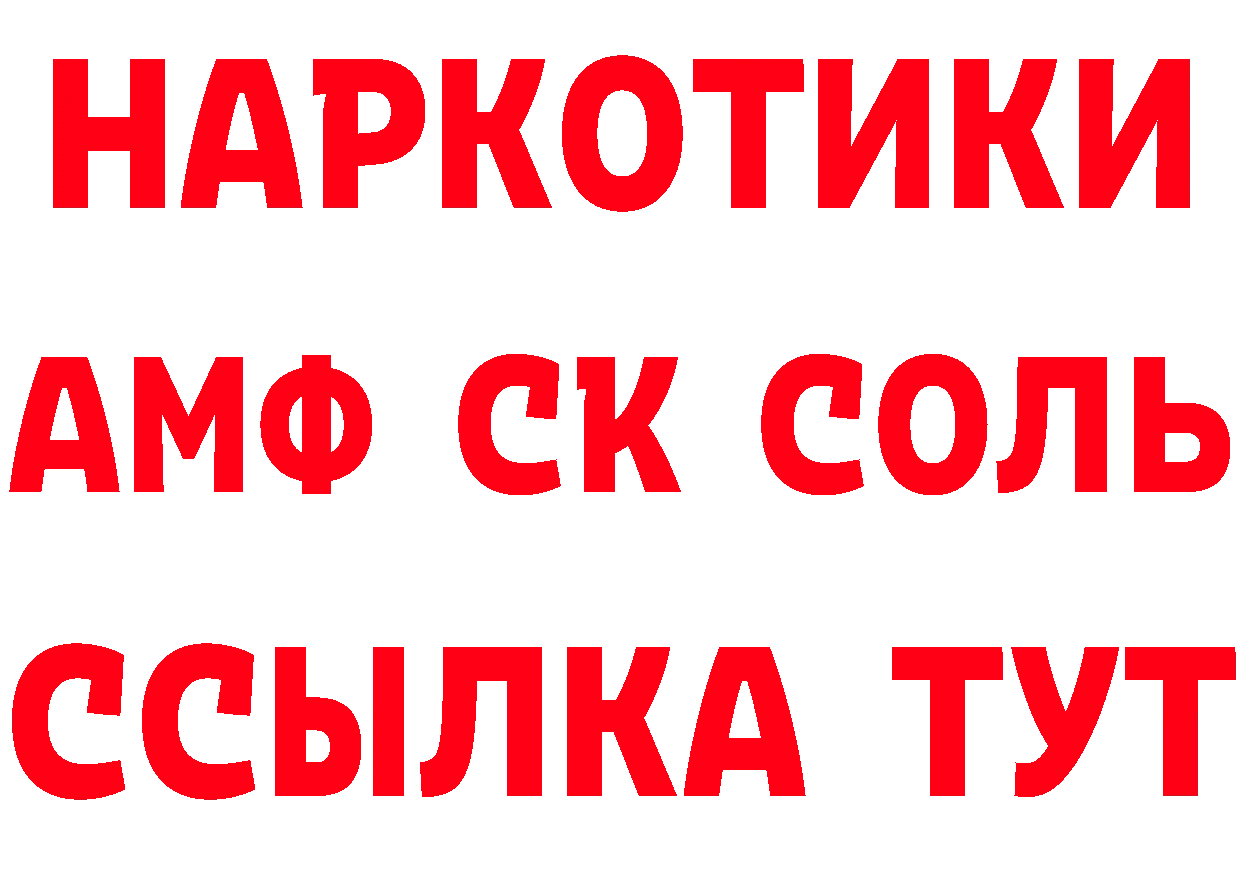 НАРКОТИКИ

АМФ СК СОЛЬ

ССЫЛКА ТУТ